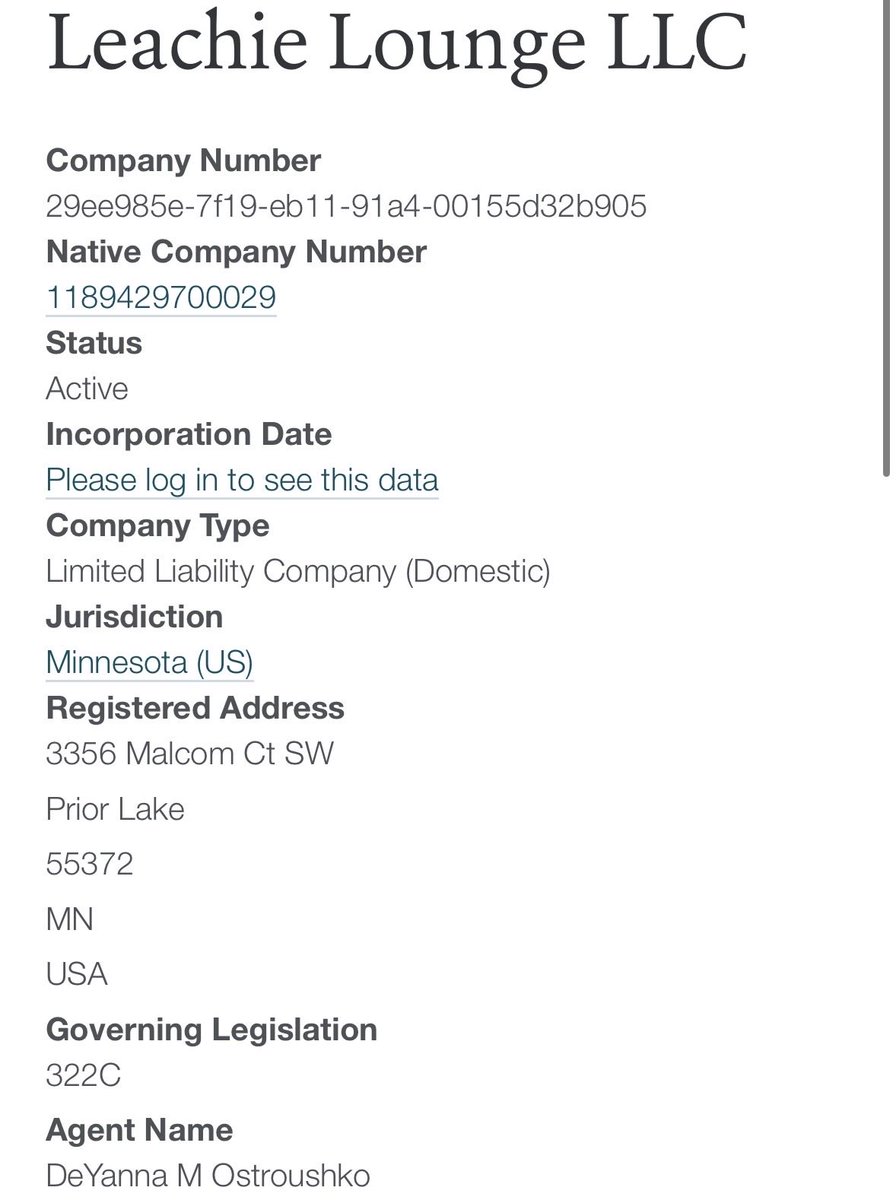 Leachie Lounge LLC

Company Number
29ee985e-7f19-eb11-91a4-00155d32b905

Native Company Number
1189429700029

Status
Active

Incorporation Date
Please log in to see this data

Company Type
Limited Liability Company (Domestic)

Jurisdiction
Minnesota (US)

Registered Address
3356 Malcom Ct SW

Prior Lake

55372

MN

USA

Governing Legislation
322C

Agent Name
DeYanna M Ostroushko